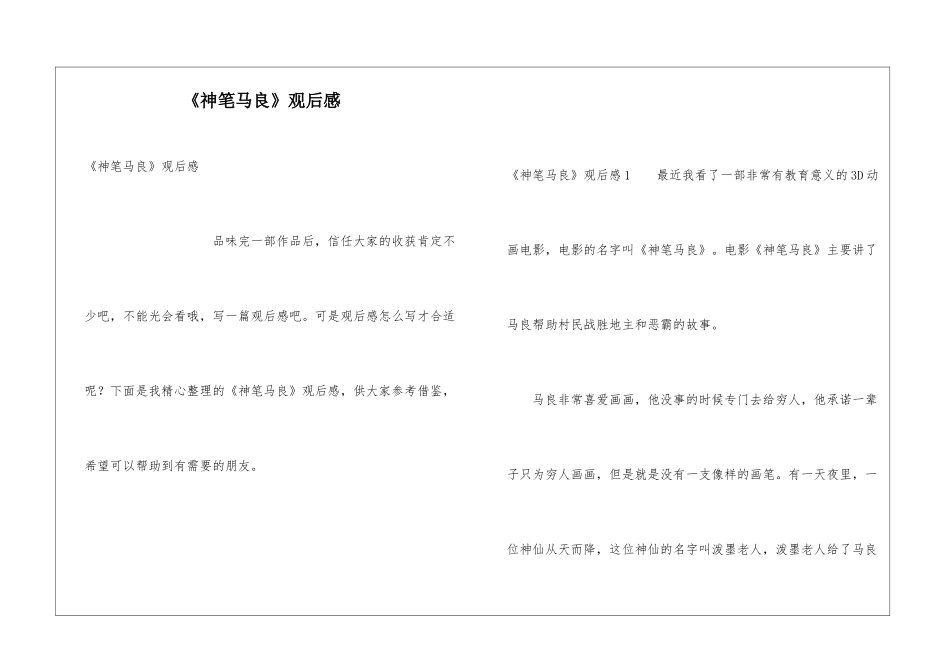 《神笔马良》观后感

《神笔马良》观后感

品味完一部作品后，信任大家的收获肯定不少吧，不能光会看哦，写一篇观后感吧。可是观后感怎么写才合适呢？下面是我精心整理的《神笔马良》观后感，供大家参考借鉴，希望可以帮助到有需要的朋友。

《神笔马良》观后感1 最近我看了一部非常有教育意义的3D动画电影，电影的名字叫《神笔马良》。电影《神笔马良》主要讲了马良帮助村民战胜地主和恶霸的故事。

马良非常喜爱画画，他没事的时候专门去给穷人，他承诺一辈子只为穷人画画，但是就是没有一支像样的画笔。有一天夜里，一位神仙从天而降，这位神仙的名字叫泼墨老人，泼墨老人给了马良